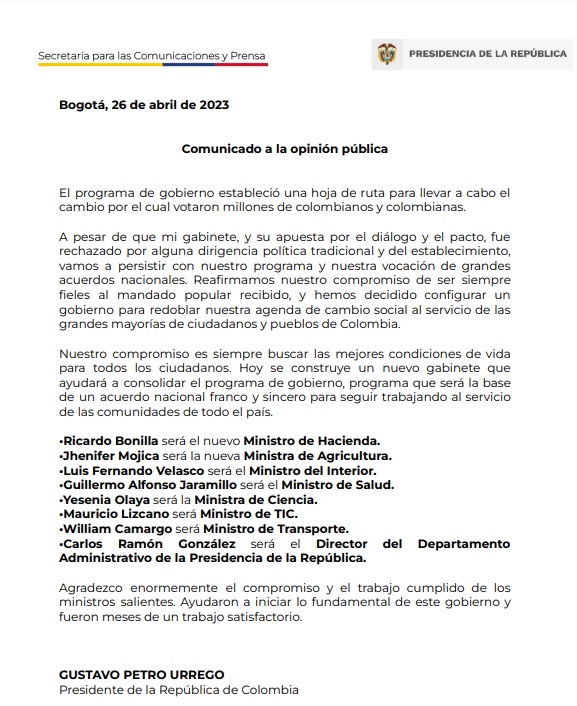 Secretaría para las Comunicaciones y Prensa

PRESIDENCIA DE LA REPÚBLICA

Bogotá, 26 de abril de 2023

Comunicado a la opinión pública

El programa de gobierno estableció una hoja de ruta para llevar a cabo el cambio por el cual votaron millones de colombianos y colombianas.

A pesar de que mi gabinete, y su apuesta por el diálogo y el pacto, fue rechazado por alguna dirigencia política tradicional y del establecimiento, vamos a persistir con nuestro programa y nuestra vocación de grandes acuerdos nacionales. Reafirmamos nuestro compromiso de ser siempre fieles al mandado popular recibido, y hemos decidido configurar un gobierno para redoblar nuestra agenda de cambio social al servicio de las grandes mayorías de ciudadanos y pueblos de Colombia.

Nuestro compromiso es siempre buscar las mejores condiciones de vida para todos los ciudadanos. Hoy se construye un nuevo gabinete que ayudará a consolidar el programa de gobierno, programa que será la base de un acuerdo nacional franco y sincero para seguir trabajando al servicio de las comunidades de todo el país.

•Ricardo Bonilla será el nuevo Ministro de Hacienda.
•Jhenifer Mojica será la nueva Ministra de Agricultura.
•Luis Fernando Velasco será el Ministro del Interior.
•Guillermo Alfonso Jaramillo será el Ministro de Salud.
•Yesenia Olaya será la Ministra de Ciencia.
•Mauricio Lizcano será Ministro de TIC.
•William Camargo será Ministro de Transporte.
•Carlos Ramón González será el Director del Departamento Administrativo de la Presidencia de la República.

Agradezco enormemente el compromiso y el trabajo cumplido de los ministros salientes. Ayudaron a iniciar lo fundamental de este gobierno y fueron meses de un trabajo satisfactorio.

GUSTAVO PETRO URREGO
Presidente de la República de Colombia